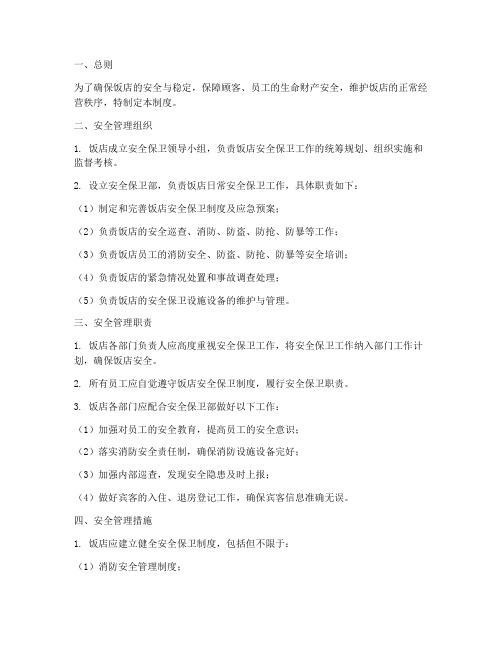 一、总则

为了确保饭店的安全与稳定，保障顾客、员工的生命财产安全，维护饭店的正常经营秩序，特制定本制度。

二、安全管理组织

1. 饭店成立安全保卫领导小组，负责饭店安全保卫工作的统筹规划、组织实施和监督考核。

2. 设立安全保卫部，负责饭店日常安全保卫工作，具体职责如下：

（1）制定和完善饭店安全保卫制度及应急预案；

（2）负责饭店的安全巡查、消防、防盗、防抢、防暴等工作；

（3）负责饭店员工的消防安全、防盗、防抢、防暴等安全培训；

（4）负责饭店的紧急情况处置和事故调查处理；

（5）负责饭店的安全保卫设施设备的维护与管理。

三、安全管理职责

1. 饭店各部门负责人应高度重视安全保卫工作，将安全保卫工作纳入部门工作计划，确保饭店安全。

2. 所有员工应自觉遵守饭店安全保卫制度，履行安全保卫职责。

3. 饭店各部门应配合安全保卫部做好以下工作：

（1）加强对员工的安全教育，提高员工的安全意识；

（2）落实消防安全责任制，确保消防设施设备完好；

（3）加强内部巡查，发现安全隐患及时上报；

（4）做好宾客的入住、退房登记工作，确保宾客信息准确无误。

四、安全管理措施

1. 饭店应建立健全安全保卫制度，包括但不限于：

（1）消防安全管理制度；